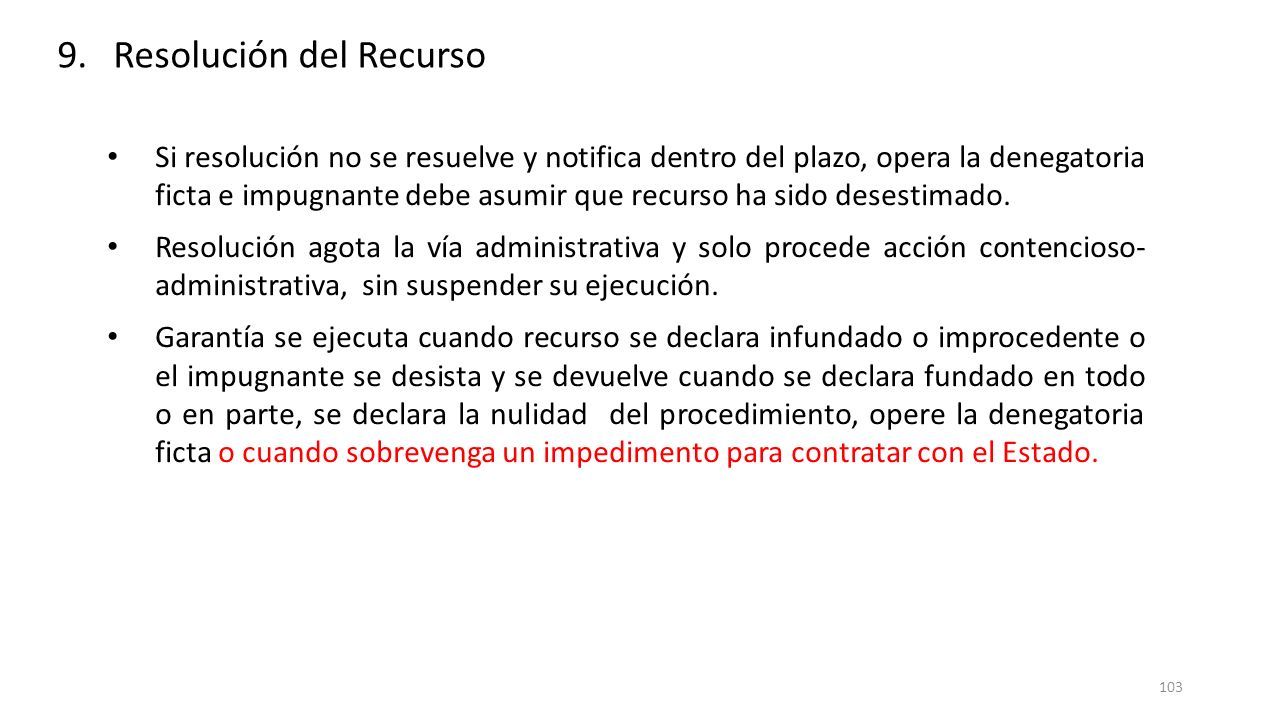 9. Resolución del Recurso

• Si resolución no se resuelve y notifica dentro del plazo, opera la denegatoria ficta e impugnante debe asumir que recurso ha sido desestimado.

• Resolución agota la vía administrativa y solo procede acción contencioso-administrativa, sin suspender su ejecución.

• Garantía se ejecuta cuando recurso se declara infundado o improcedente o el impugnante se desista y se devuelve cuando se declara fundado en todo o en parte, se declara la nulidad del procedimiento, opere la denegatoria ficta o cuando sobrevenga un impedimento para contratar con el Estado.

103